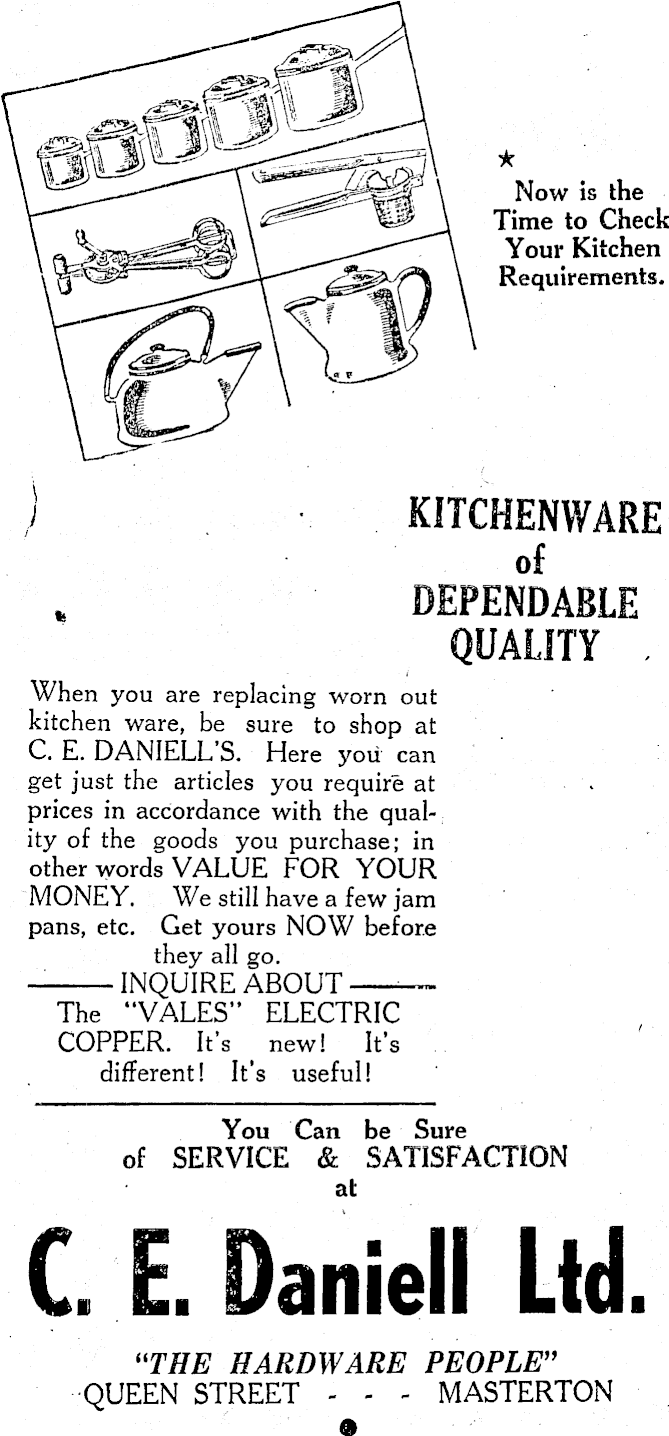 ★
Now is the Time to Check Your Kitchen Requirements.

KITCHENWARE
of
DEPENDABLE
QUALITY

When you are replacing worn out kitchen ware, be sure to shop at C. E. DANIELL'S. Here you can get just the articles you require at prices in accordance with the quality of the goods you purchase; in other words VALUE FOR YOUR MONEY. We still have a few jam pans, etc. Get yours NOW before they all go.

——— INQUIRE ABOUT ———
The "VALES" ELECTRIC COPPER. It's new! It's different! It's useful!

You Can be Sure
of SERVICE & SATISFACTION
at

C. E. Daniell Ltd.

"THE HARDWARE PEOPLE"
QUEEN STREET - - - MASTERTON